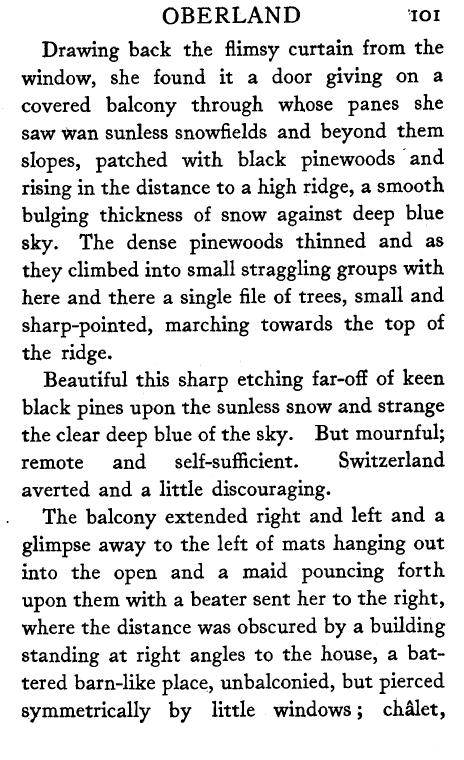 OBERLAND 101

Drawing back the flimsy curtain from the window, she found it a door giving on a covered balcony through whose panes she saw wan sunless snowfields and beyond them slopes, patched with black pinewoods and rising in the distance to a high ridge, a smooth bulging thickness of snow against deep blue sky. The dense pinewoods thinned and as they climbed into small straggling groups with here and there a single file of trees, small and sharp-pointed, marching towards the top of the ridge.

Beautiful this sharp etching far-off of keen black pines upon the sunless snow and strange the clear deep blue of the sky. But mournful; remote and self-sufficient. Switzerland averted and a little discouraging.

The balcony extended right and left and a glimpse away to the left of mats hanging out into the open and a maid pouncing forth upon them with a beater sent her to the right, where the distance was obscured by a building standing at right angles to the house, a battered barn-like place, unbalconied, but pierced symmetrically by little windows; châlet,